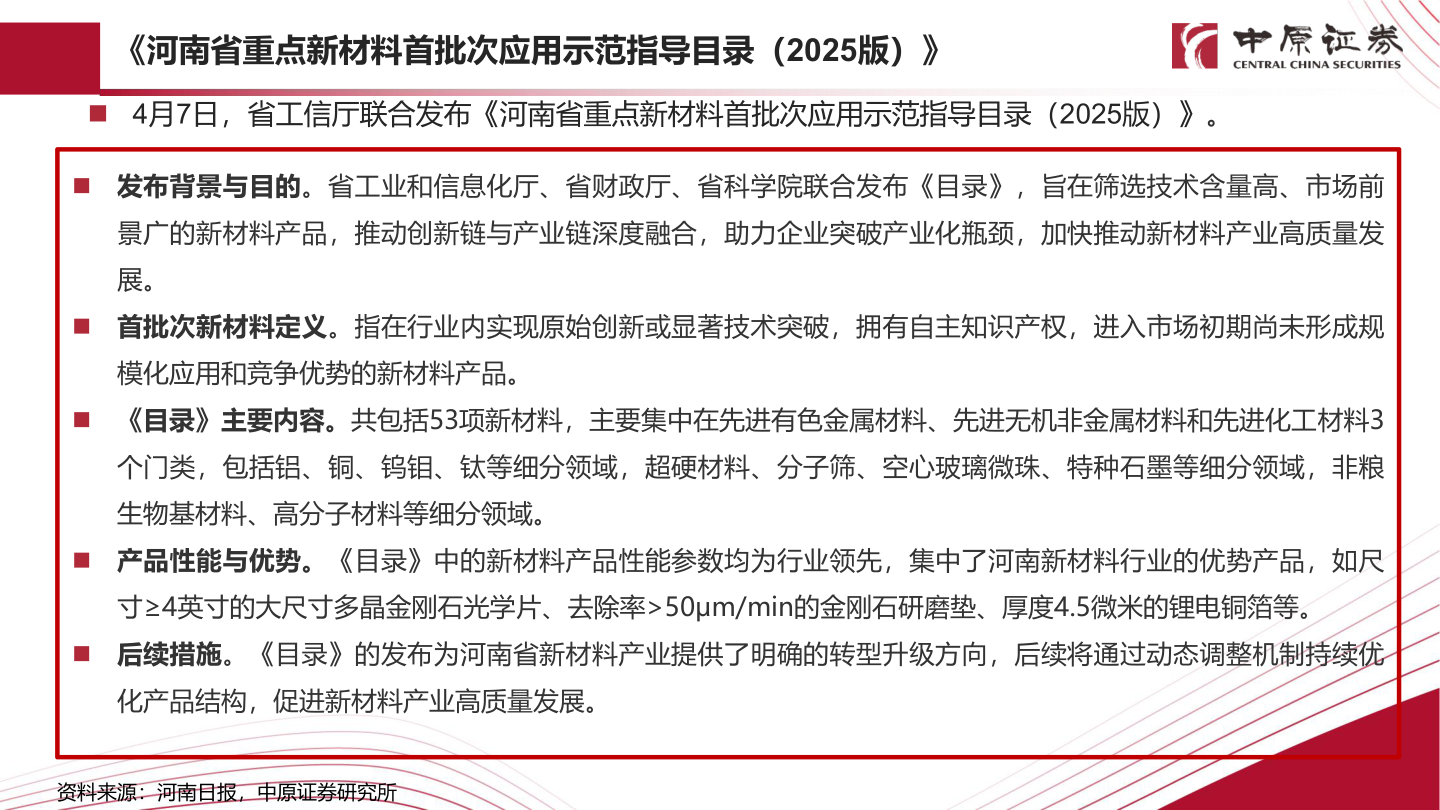 《河南省重点新材料首批次应用示范指导目录（2025版）》

中原证券
CENTRAL CHINA SECURITIES

■ 4月7日，省工信厅联合发布《河南省重点新材料首批次应用示范指导目录（2025版）》。

■ 发布背景与目的。省工业和信息化厅、省财政厅、省科学院联合发布《目录》，旨在筛选技术含量高、市场前景广的新材料产品，推动创新链与产业链深度融合，助力企业突破产业化瓶颈，加快推动新材料产业高质量发展。

■ 首批次新材料定义。指在行业内实现原始创新或显著技术突破，拥有自主知识产权，进入市场初期尚未形成规模化应用和竞争优势的新材料产品。

■ 《目录》主要内容。共包括53项新材料，主要集中在先进有色金属材料、先进无机非金属材料和先进化工材料3个门类，包括铝、铜、钨钼、钛等细分领域，超硬材料、分子筛、空心玻璃微珠、特种石墨等细分领域，非粮生物基材料、高分子材料等细分领域。

■ 产品性能与优势。《目录》中的新材料产品性能参数均为行业领先，集中了河南新材料行业的优势产品，如尺寸≥4英寸的大尺寸多晶金刚石光学片、去除率>50μm/min的金刚石研磨垫、厚度4.5微米的锂电铜箔等。

■ 后续措施。《目录》的发布为河南省新材料产业提供了明确的转型升级方向，后续将通过动态调整机制持续优化产品结构，促进新材料产业高质量发展。

资料来源：河南日报，中原证券研究所